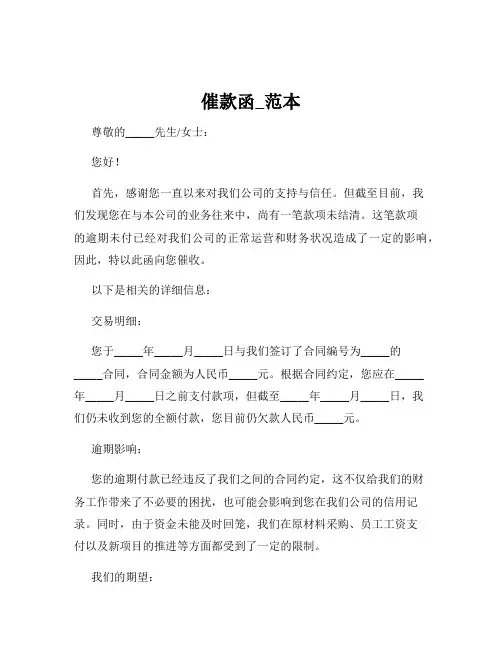 催款函_范本

尊敬的_____先生/女士：

您好！

首先，感谢您一直以来对我们公司的支持与信任。但截至目前，我们发现您在与本公司的业务往来中，尚有一笔款项未结清。这笔款项的逾期未付已经对我们公司的正常运营和财务状况造成了一定的影响，因此，特以此函向您催收。

以下是相关的详细信息：

交易明细：

您于_____年_____月_____日与我们签订了合同编号为_____的_____合同，合同金额为人民币_____元。根据合同约定，您应在_____年_____月_____日之前支付款项，但截至_____年_____月_____日，我们仍未收到您的全额付款，您目前仍欠款人民币_____元。

逾期影响：

您的逾期付款已经违反了我们之间的合同约定，这不仅给我们的财务工作带来了不必要的困扰，也可能会影响到您在我们公司的信用记录。同时，由于资金未能及时回笼，我们在原材料采购、员工工资支付以及新项目的推进等方面都受到了一定的限制。

我们的期望：